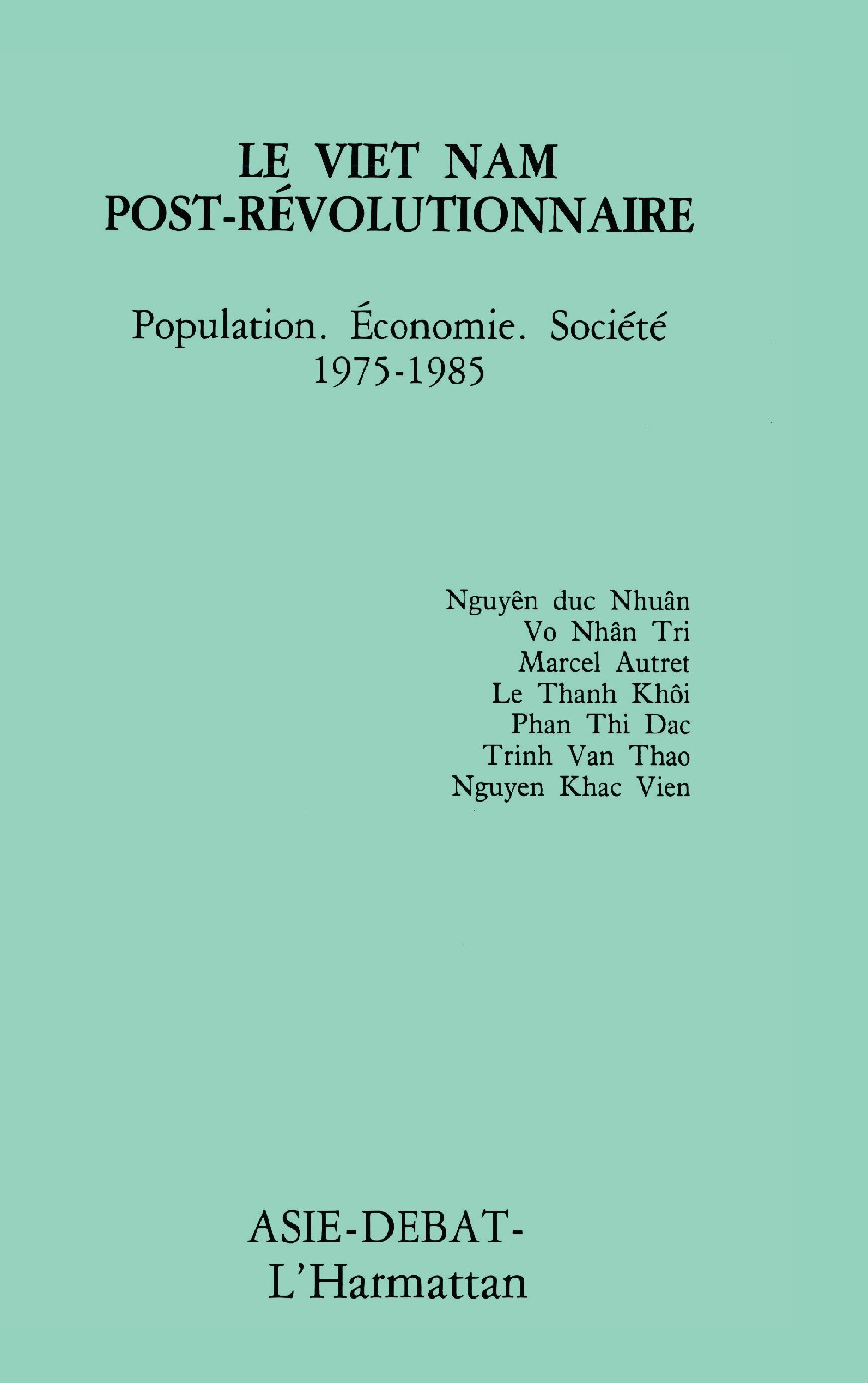 LE VIET NAM
POST-RÉVOLUTIONNAIRE

Population. Économie. Société
1975-1985

Nguyên duc Nhuân
Vo Nhân Tri
Marcel Autret
Le Thanh Khôi
Phan Thi Dac
Trinh Van Thao
Nguyen Khac Vien

ASIE-DEBAT-
L'Harmattan